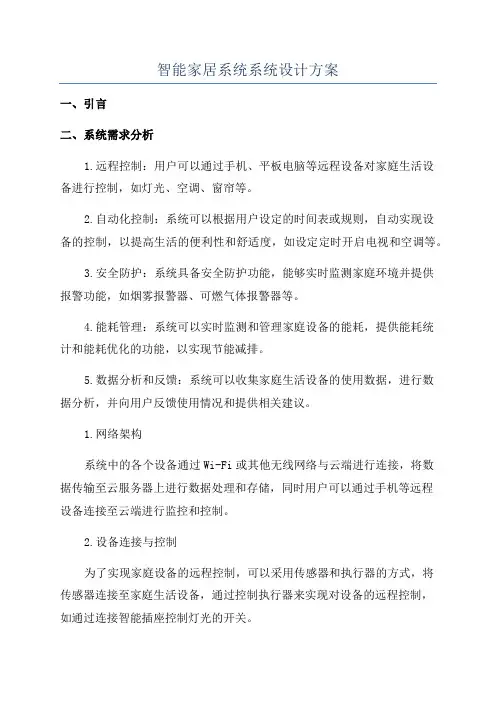 智能家居系统系统设计方案

一、引言

二、系统需求分析

1.远程控制：用户可以通过手机、平板电脑等远程设备对家庭生活设备进行控制，如灯光、空调、窗帘等。

2.自动化控制：系统可以根据用户设定的时间表或规则，自动实现设备的控制，以提高生活的便利性和舒适度，如设定定时开启电视和空调等。

3.安全防护：系统具备安全防护功能，能够实时监测家庭环境并提供报警功能，如烟雾报警器、可燃气体报警器等。

4.能耗管理：系统可以实时监测和管理家庭设备的能耗，提供能耗统计和能耗优化的功能，以实现节能减排。

5.数据分析和反馈：系统可以收集家庭生活设备的使用数据，进行数据分析，并向用户反馈使用情况和提供相关建议。

1.网络架构

系统中的各个设备通过Wi-Fi或其他无线网络与云端进行连接，将数据传输至云服务器上进行数据处理和存储，同时用户可以通过手机等远程设备连接至云端进行监控和控制。

2.设备连接与控制

为了实现家庭设备的远程控制，可以采用传感器和执行器的方式，将传感器连接至家庭生活设备，通过控制执行器来实现对设备的远程控制，如通过连接智能插座控制灯光的开关。